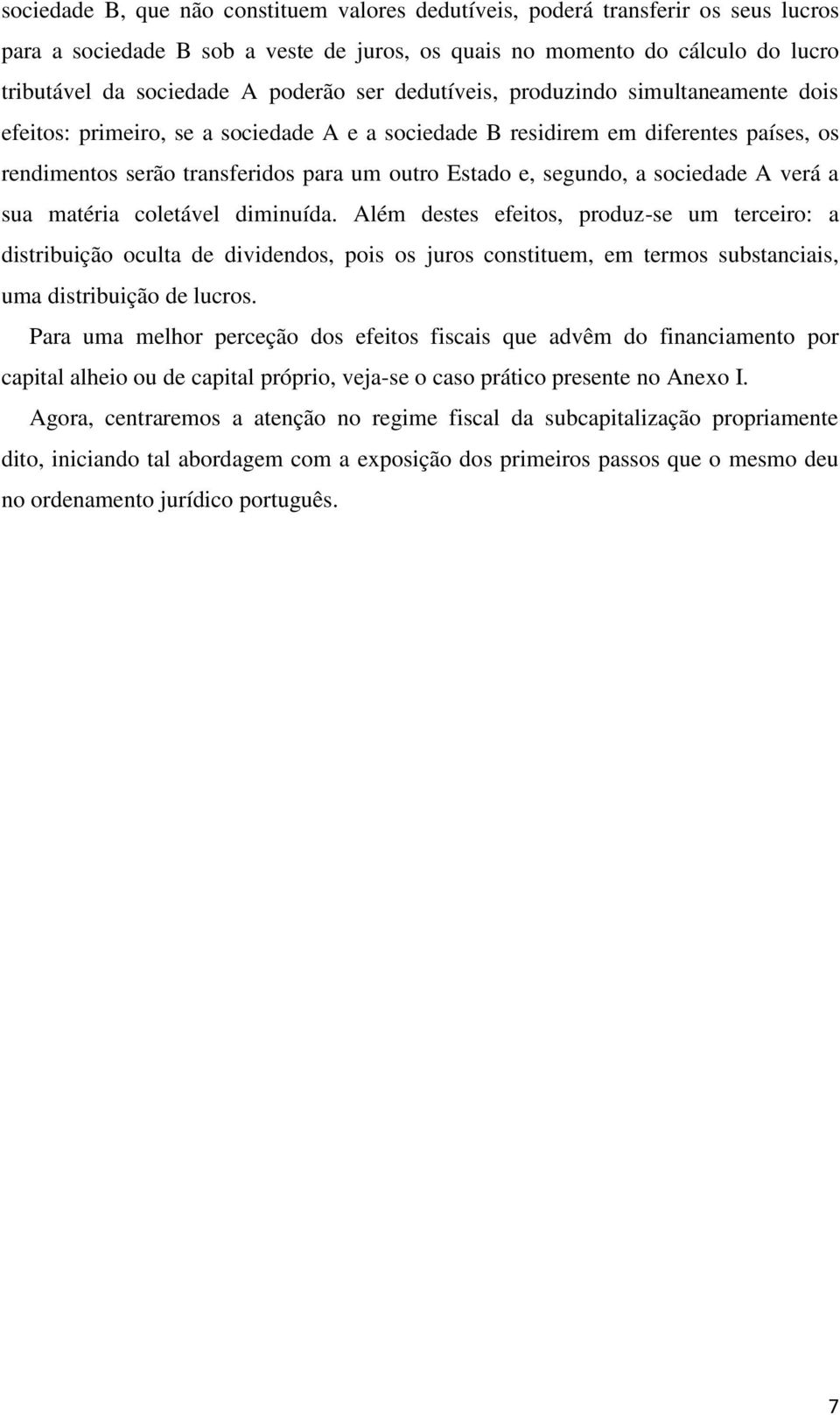 sociedade B, que não constituem valores dedutíveis, poderá transferir os seus lucros para a sociedade B sob a veste de juros, os quais no momento do cálculo do lucro tributável da sociedade A poderão ser dedutíveis, produzindo simultaneamente dois efeitos: primeiro, se a sociedade A e a sociedade B residirem em diferentes países, os rendimentos serão transferidos para um outro Estado e, segundo, a sociedade A verá a sua matéria coletável diminuída. Além destes efeitos, produz-se um terceiro: a distribuição oculta de dividendos, pois os juros constituem, em termos substanciais, uma distribuição de lucros.

Para uma melhor perceção dos efeitos fiscais que advêm do financiamento por capital alheio ou de capital próprio, veja-se o caso prático presente no Anexo I.

Agora, centraremos a atenção no regime fiscal da subcapitalização propriamente dito, iniciando tal abordagem com a exposição dos primeiros passos que o mesmo deu no ordenamento jurídico português.

7